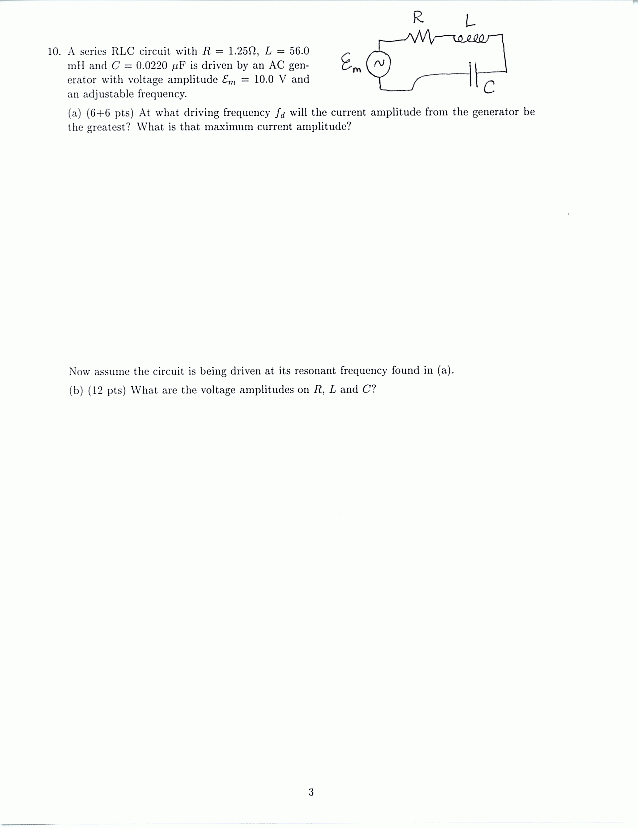 10. A series RLC circuit with $R = 1.25\Omega$, $L = 56.0$ mH and $C = 0.0220$ $\mu$F is driven by an AC generator with voltage amplitude $\mathcal{E}_m = 10.0$ V and an adjustable frequency.

R L

$\mathcal{E}_m$

C

(a) (6+6 pts) At what driving frequency $f_d$ will the current amplitude from the generator be the greatest? What is that maximum current amplitude?

Now assume the circuit is being driven at its resonant frequency found in (a).

(b) (12 pts) What are the voltage amplitudes on $R$, $L$ and $C$?

3